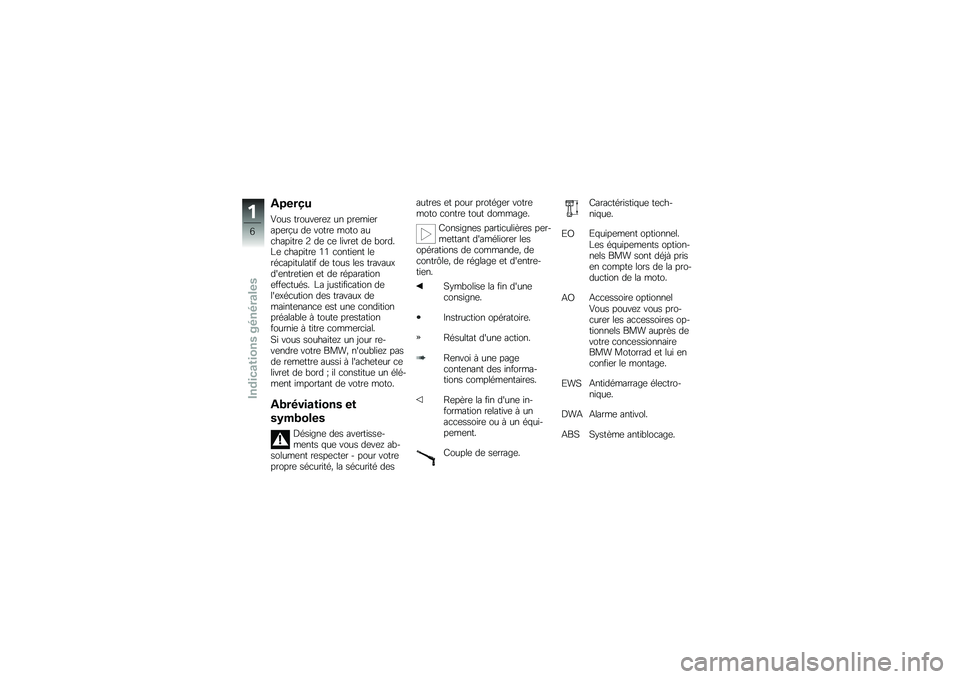 1
6
Indications générales

Aperçu

Vous trouverez un premier aperçu de votre moto au chapitre 2 de ce livret de bord. Le chapitre 11 contient le récapitulatif de tous les travaux d'entretien et de réparation effectués. La justification de l'exécution des travaux de maintenance est une condition préalable à toute prestation fournie à titre commercial.
Si vous souhaitez un jour revendre votre BMW, n'oubliez pas de remettre aussi à l'acheteur ce livret de bord ; il constitue un élément important de votre moto.

Abréviations et symboles

Désigne des avertissements que vous devez absolument respecter - pour votre propre sécurité, la sécurité des autres et pour protéger votre moto contre tout dommage.

Consignes particulières permettant d'améliorer les opérations de commande, de contrôle, de réglage et d'entretien.

◄ Symbolise la fin d'une consigne.

• Instruction opératoire.

» Résultat d'une action.

➠ Renvoi à une page contenant des informations complémentaires.

◁ Repère la fin d'une information relative à un accessoire ou à un équipement.

Couple de serrage.

Caractéristique technique.

EO Equipement optionnel. Les équipements optionnels BMW sont déjà pris en compte lors de la production de la moto.

AO Accessoire optionnel Vous pouvez vous procurer les accessoires optionnels BMW auprès de votre concessionnaire BMW Motorrad et lui en confier le montage.

EWS Antidémarrage électronique.

DWA Alarme antivol.

ABS Système antiblocage.

carmanualsonline.info